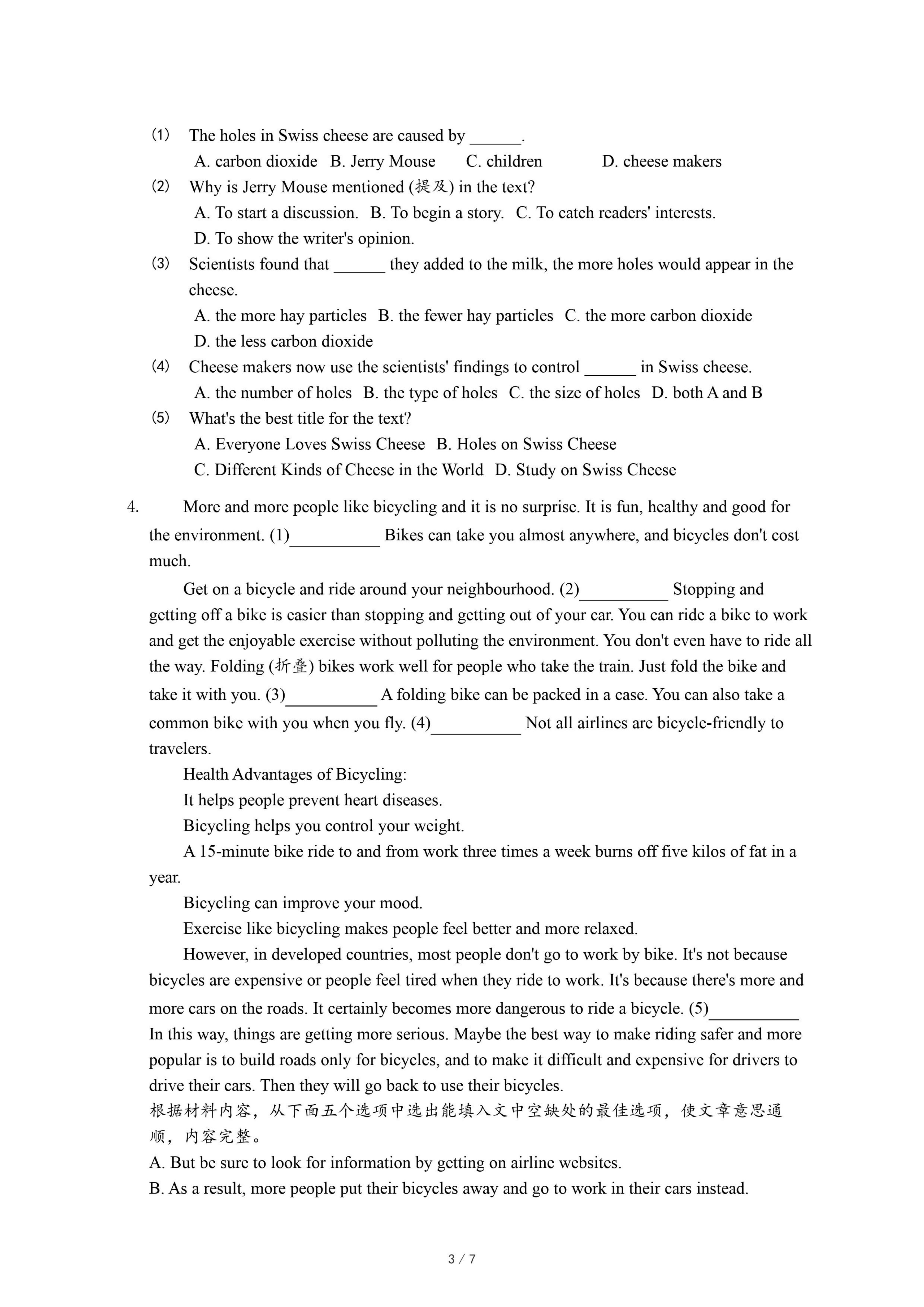 (1) The holes in Swiss cheese are caused by ______.
A. carbon dioxide B. Jerry Mouse C. children D. cheese makers
(2) Why is Jerry Mouse mentioned (提及) in the text?
A. To start a discussion. B. To begin a story. C. To catch readers' interests.
D. To show the writer's opinion.
(3) Scientists found that ______ they added to the milk, the more holes would appear in the cheese.
A. the more hay particles B. the fewer hay particles C. the more carbon dioxide
D. the less carbon dioxide
(4) Cheese makers now use the scientists' findings to control ______ in Swiss cheese.
A. the number of holes B. the type of holes C. the size of holes D. both A and B
(5) What's the best title for the text?
A. Everyone Loves Swiss Cheese B. Holes on Swiss Cheese
C. Different Kinds of Cheese in the World D. Study on Swiss Cheese

4. More and more people like bicycling and it is no surprise. It is fun, healthy and good for the environment. (1)__________ Bikes can take you almost anywhere, and bicycles don't cost much.

Get on a bicycle and ride around your neighbourhood. (2)__________ Stopping and getting off a bike is easier than stopping and getting out of your car. You can ride a bike to work and get the enjoyable exercise without polluting the environment. You don't even have to ride all the way. Folding (折叠) bikes work well for people who take the train. Just fold the bike and take it with you. (3)__________ A folding bike can be packed in a case. You can also take a common bike with you when you fly. (4)__________ Not all airlines are bicycle-friendly to travelers.

Health Advantages of Bicycling:

It helps people prevent heart diseases.

Bicycling helps you control your weight.

A 15-minute bike ride to and from work three times a week burns off five kilos of fat in a year.

Bicycling can improve your mood.

Exercise like bicycling makes people feel better and more relaxed.

However, in developed countries, most people don't go to work by bike. It's not because bicycles are expensive or people feel tired when they ride to work. It's because there's more and more cars on the roads. It certainly becomes more dangerous to ride a bicycle. (5)__________ In this way, things are getting more serious. Maybe the best way to make riding safer and more popular is to build roads only for bicycles, and to make it difficult and expensive for drivers to drive their cars. Then they will go back to use their bicycles.
根据材料内容，从下面五个选项中选出能填入文中空缺处的最佳选项，使文章意思通顺，内容完整。
A. But be sure to look for information by getting on airline websites.
B. As a result, more people put their bicycles away and go to work in their cars instead.

3 / 7